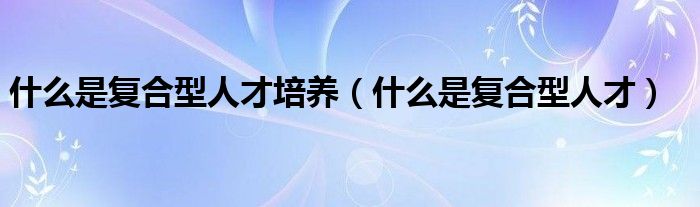 什么是复合型人才培养（什么是复合型人才）